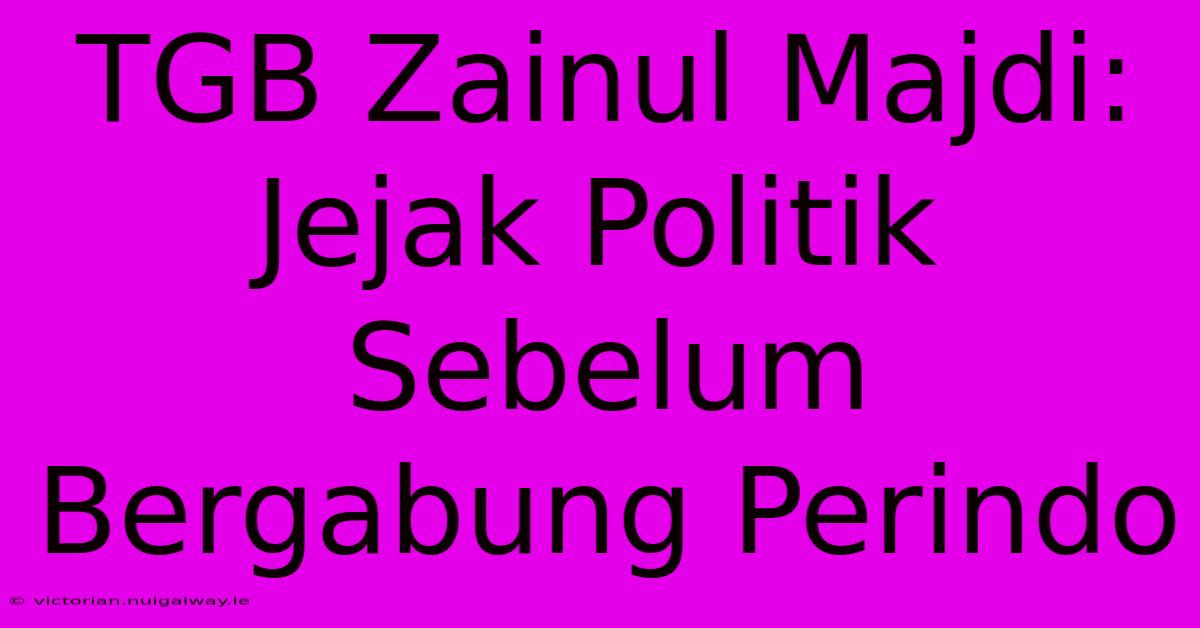 TGB Zainul Majdi: Jejak Politik Sebelum Bergabung Perindo

© victorian.nuigalway.ie